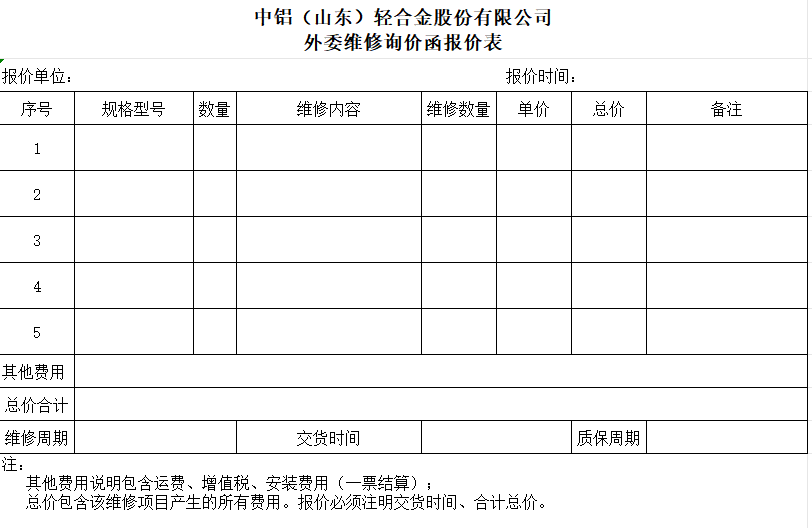 中铝（山东）轻合金股份有限公司
外委维修询价函报价表

报价单位：　　　　　　　　　　　　　　　　　　　　　报价时间：

| 序号 | 规格型号 | 数量 | 维修内容 | 维修数量 | 单价 | 总价 | 备注 |
|---|---|---|---|---|---|---|---|
| 1 | | | | | | | |
| 2 | | | | | | | |
| 3 | | | | | | | |
| 4 | | | | | | | |
| 5 | | | | | | | |
| 其他费用 | | | | | | | |
| 总价合计 | | | | | | | |
| 维修周期 | | | 交货时间 | | | 质保周期 | |

注：
其他费用说明包含运费、增值税、安装费用（一票结算）；
总价包含该维修项目产生的所有费用。报价必须注明交货时间、合计总价。